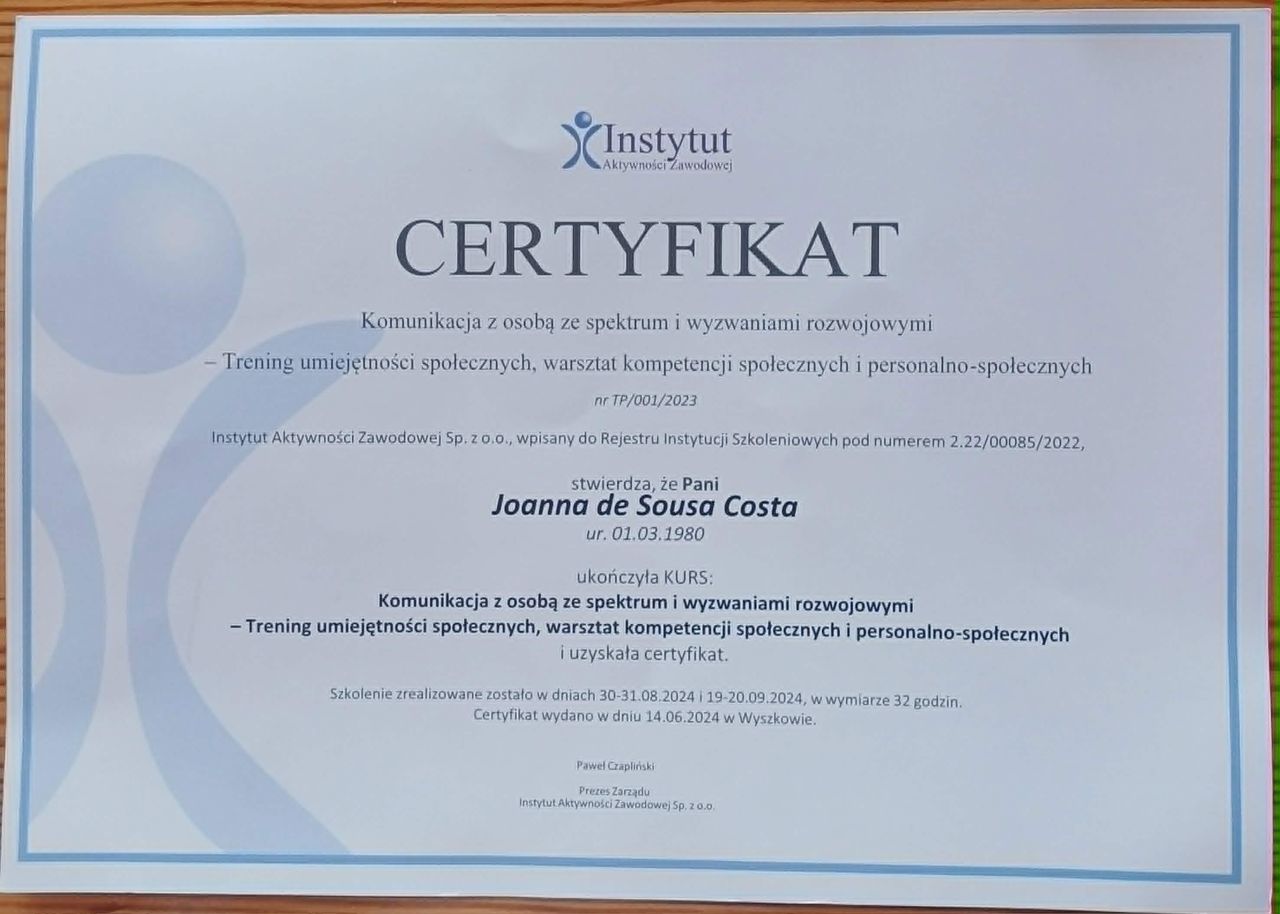 Instytut
Aktywności Zawodowej

CERTYFIKAT

Komunikacja z osobą ze spektrum i wyzwaniami rozwojowymi
– Trening umiejętności społecznych, warsztat kompetencji społecznych i personalno-społecznych

nr TP/001/2023

Instytut Aktywności Zawodowej Sp. z o.o., wpisany do Rejestru Instytucji Szkoleniowych pod numerem 2.22/00085/2022,

stwierdza, że Pani
Joanna de Sousa Costa
ur. 01.03.1980

ukończyła KURS:
Komunikacja z osobą ze spektrum i wyzwaniami rozwojowymi
– Trening umiejętności społecznych, warsztat kompetencji społecznych i personalno-społecznych
i uzyskała certyfikat.

Szkolenie zrealizowane zostało w dniach 30-31.08.2024 i 19-20.09.2024, w wymiarze 32 godzin.
Certyfikat wydano w dniu 14.06.2024 w Wyszkowie.

Paweł Czapliński

Prezes Zarządu
Instytut Aktywności Zawodowej Sp. z o.o.